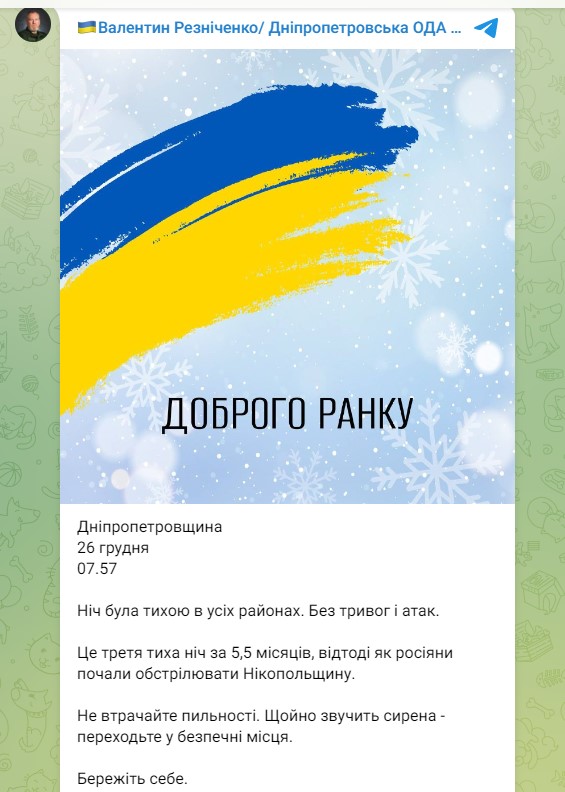 🇺🇦Валентин Резніченко/ Дніпропетровська ОДА ...

ДОБРОГО РАНКУ

Дніпропетровщина
26 грудня
07.57

Ніч була тихою в усіх районах. Без тривог і атак.

Це третя тиха ніч за 5,5 місяців, відтоді як росіяни почали обстрілювати Нікопольщину.

Не втрачайте пильності. Щойно звучить сирена - переходьте у безпечні місця.

Бережіть себе.